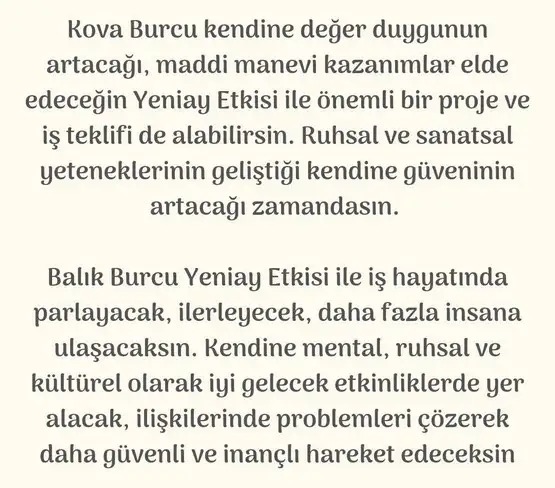 Kova Burcu kendine değer duygunun artacağı, maddi manevi kazanımlar elde edeceğin Yeniay Etkisi ile önemli bir proje ve iş teklifi de alabilirsin. Ruhsal ve sanatsal yeteneklerinin geliştiği kendine güveninin artacağı zamandasın.

Balık Burcu Yeniay Etkisi ile iş hayatında parlayacak, ilerleyecek, daha fazla insana ulaşacaksın. Kendine mental, ruhsal ve kültürel olarak iyi gelecek etkinliklerde yer alacak, ilişkilerinde problemleri çözerek daha güvenli ve inançlı hareket edeceksin